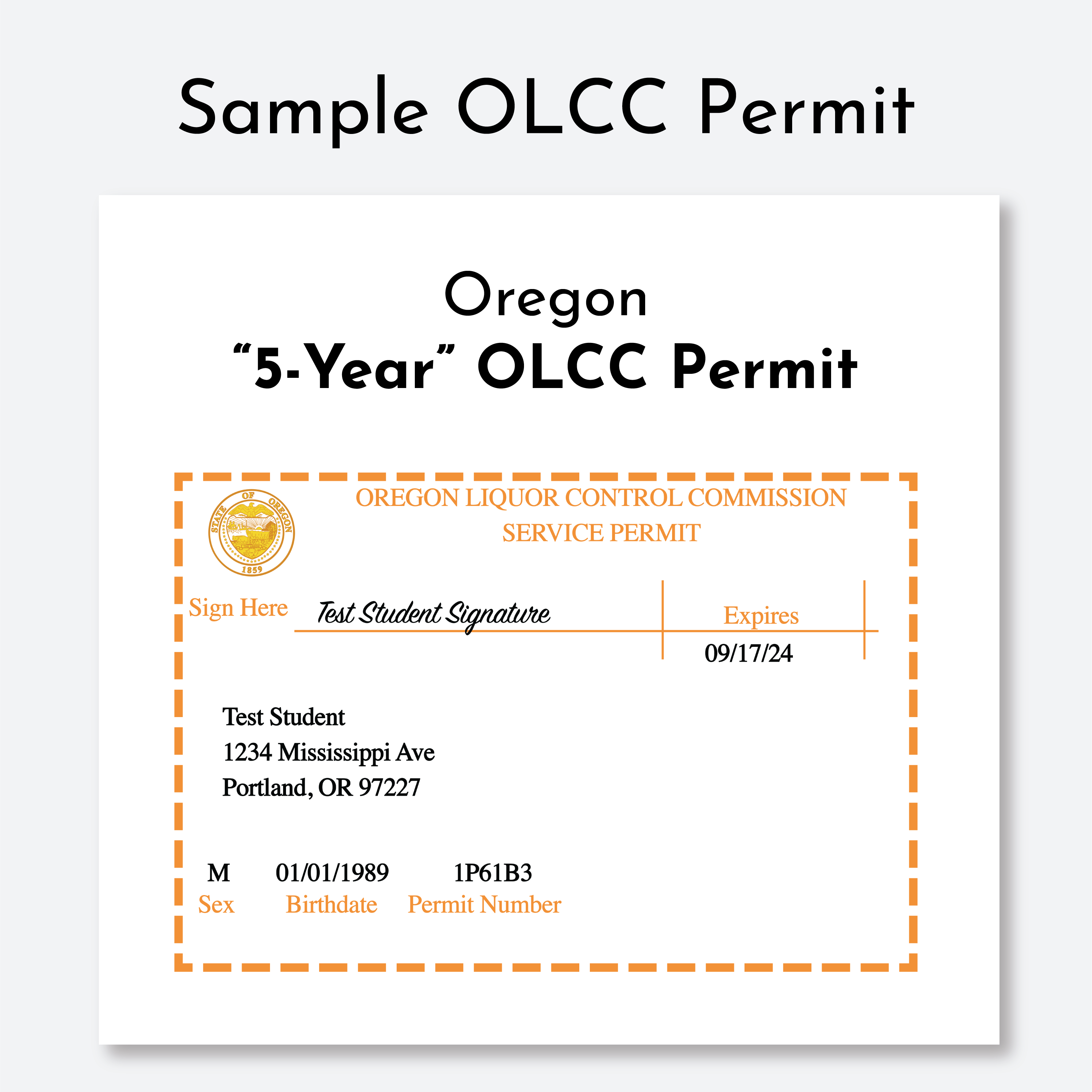 Sample OLCC Permit

Oregon
"5-Year" OLCC Permit

STATE OF OREGON
1859

OREGON LIQUOR CONTROL COMMISSION
SERVICE PERMIT

Sign Here Test Student Signature

Expires
09/17/24

Test Student
1234 Mississippi Ave
Portland, OR 97227

M
Sex

01/01/1989
Birthdate

1P61B3
Permit Number